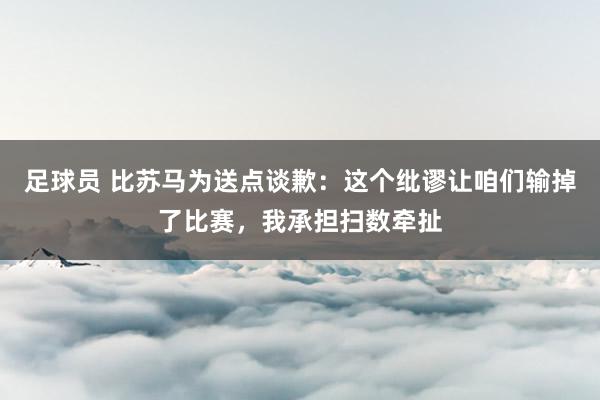 足球员 比苏马为送点谈歉：这个纰谬让咱们输掉了比赛，我承担扫数牵扯